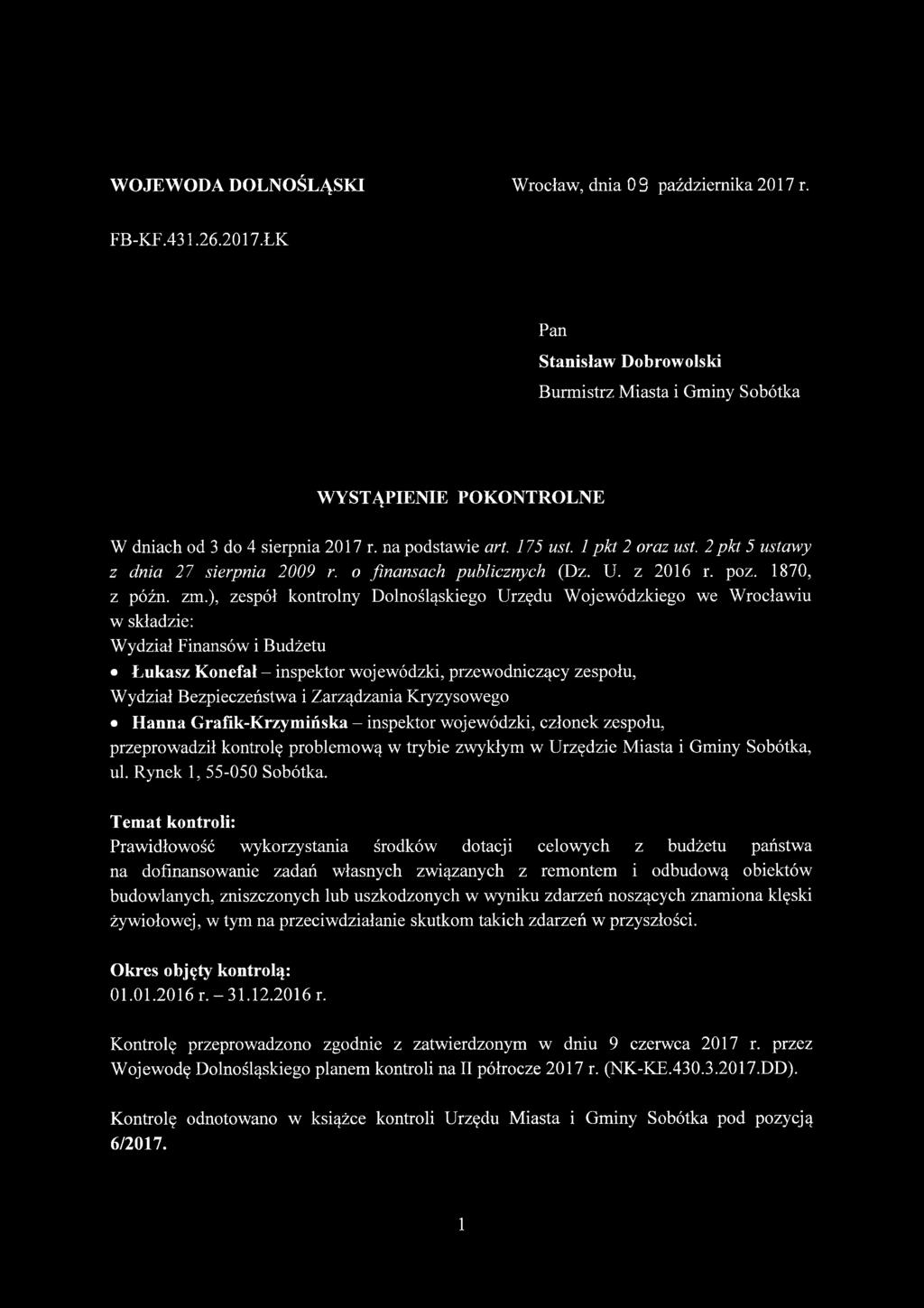 WOJEWODA DOLNOŚLĄSKI

Wrocław, dnia 09 października 2017 r.

FB-KF.431.26.2017.ŁK

Pan
Stanisław Dobrowolski
Burmistrz Miasta i Gminy Sobótka

WYSTĄPIENIE POKONTROLNE

W dniach od 3 do 4 sierpnia 2017 r. na podstawie art. 175 ust. 1 pkt 2 oraz ust. 2 pkt 5 ustawy z dnia 27 sierpnia 2009 r. o finansach publicznych (Dz. U. z 2016 r. poz. 1870, z późn. zm.), zespół kontrolny Dolnośląskiego Urzędu Wojewódzkiego we Wrocławiu w składzie:
Wydział Finansów i Budżetu
• Łukasz Konefał – inspektor wojewódzki, przewodniczący zespołu,
Wydział Bezpieczeństwa i Zarządzania Kryzysowego
• Hanna Grafik-Krzymińska – inspektor wojewódzki, członek zespołu,
przeprowadził kontrolę problemową w trybie zwykłym w Urzędzie Miasta i Gminy Sobótka, ul. Rynek 1, 55-050 Sobótka.

Temat kontroli:
Prawidłowość wykorzystania środków dotacji celowych z budżetu państwa na dofinansowanie zadań własnych związanych z remontem i odbudową obiektów budowlanych, zniszczonych lub uszkodzonych w wyniku zdarzeń noszących znamiona klęski żywiołowej, w tym na przeciwdziałanie skutkom takich zdarzeń w przyszłości.

Okres objęty kontrolą:
01.01.2016 r. – 31.12.2016 r.

Kontrolę przeprowadzono zgodnie z zatwierdzonym w dniu 9 czerwca 2017 r. przez Wojewodę Dolnośląskiego planem kontroli na II półrocze 2017 r. (NK-KE.430.3.2017.DD).

Kontrolę odnotowano w książce kontroli Urzędu Miasta i Gminy Sobótka pod pozycją 6/2017.

1